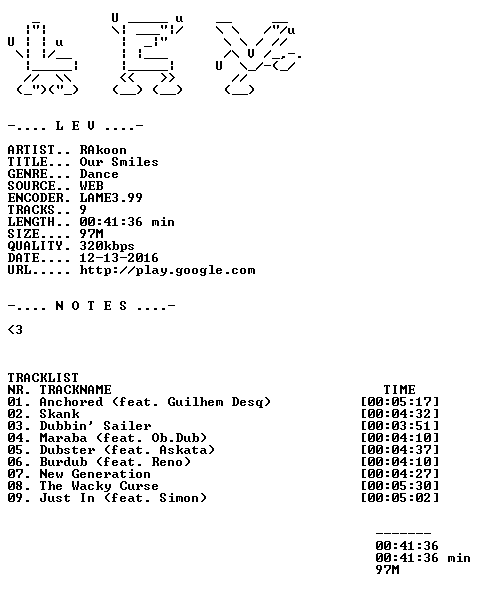 -.... L E V ....-

ARTIST.. RAkoon
TITLE... Our Smiles
GENRE... Dance
SOURCE.. WEB
ENCODER. LAME3.99
TRACKS.. 9
LENGTH.. 00:41:36 min
SIZE.... 97M
QUALITY. 320kbps
DATE.... 12-13-2016
URL..... http://play.google.com

-.... N O T E S ....-

<3

TRACKLIST
NR. TRACKNAME TIME
01. Anchored (feat. Guilhem Desq) [00:05:17]
02. Skank [00:04:32]
03. Dubbin' Sailer [00:03:51]
04. Maraba (feat. Ob.Dub) [00:04:10]
05. Dubster (feat. Askata) [00:04:37]
06. Burdub (feat. Reno) [00:04:10]
07. New Generation [00:04:27]
08. The Wacky Curse [00:05:30]
09. Just In (feat. Simon) [00:05:02]

-------
00:41:36
00:41:36 min
97M